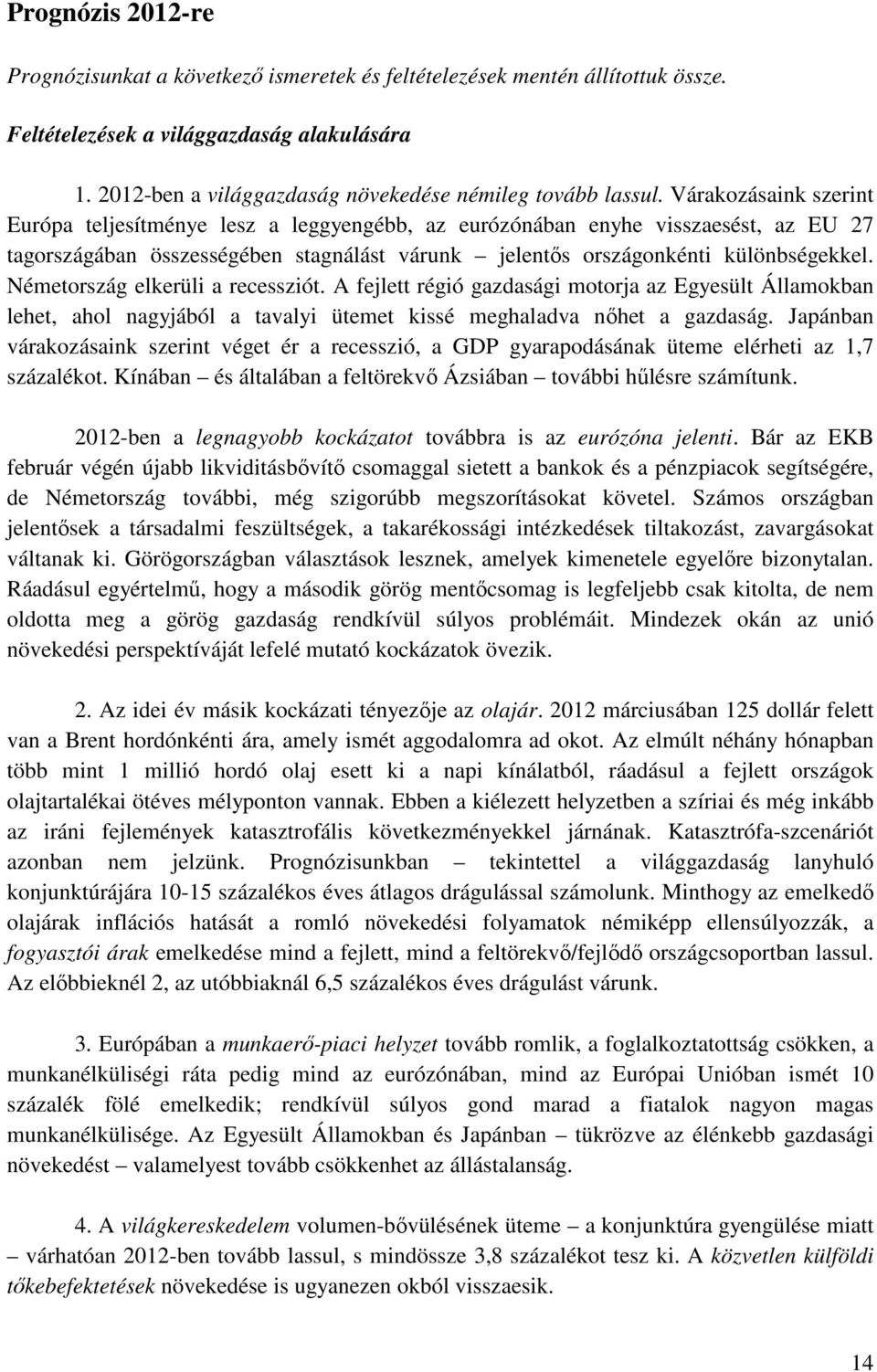 Prognózis 2012-re

Prognózisunkat a következő ismeretek és feltételezések mentén állítottuk össze.

Feltételezések a világgazdaság alakulására

1. 2012-ben a világgazdaság növekedése némileg tovább lassul. Várakozásaink szerint Európa teljesítménye lesz a leggyengébb, az eurózónában enyhe visszaesést, az EU 27 tagországában összességében stagnálást várunk – jelentős országonkénti különbségekkel. Németország elkerüli a recessziót. A fejlett régió gazdasági motorja az Egyesült Államokban lehet, ahol nagyjából a tavalyi ütemet kissé meghaladva nőhet a gazdaság. Japánban várakozásaink szerint véget ér a recesszió, a GDP gyarapodásának üteme elérheti az 1,7 százalékot. Kínában – és általában a feltörekvő Ázsiában – további hűlésre számítunk.

2012-ben a legnagyobb kockázatot továbbra is az eurózóna jelenti. Bár az EKB február végén újabb likviditásbővítő csomaggal sietett a bankok és a pénzpiacok segítségére, de Németország további, még szigorúbb megszorításokat követel. Számos országban jelentősek a társadalmi feszültségek, a takarékossági intézkedések tiltakozást, zavargásokat váltanak ki. Görögországban választások lesznek, amelyek kimenetele egyelőre bizonytalan. Ráadásul egyértelmű, hogy a második görög mentőcsomag is legfeljebb csak kitolta, de nem oldotta meg a görög gazdaság rendkívül súlyos problémáit. Mindezek okán az unió növekedési perspektíváját lefelé mutató kockázatok övezik.

2. Az idei év másik kockázati tényezője az olajár. 2012 márciusában 125 dollár felett van a Brent hordónkénti ára, amely ismét aggodalomra ad okot. Az elmúlt néhány hónapban több mint 1 millió hordó olaj esett ki a napi kínálatból, ráadásul a fejlett országok olajtartalékai ötéves mélyponton vannak. Ebben a kiélezett helyzetben a szíriai és még inkább az iráni fejlemények katasztrofális következményekkel járnának. Katasztrófa-szcenáriót azonban nem jelzünk. Prognózisunkban – tekintettel a világgazdaság lanyhuló konjunktúrájára 10-15 százalékos éves átlagos drágulással számolunk. Minthogy az emelkedő olajárak inflációs hatását a romló növekedési folyamatok némiképp ellensúlyozzák, a fogyasztói árak emelkedése mind a fejlett, mind a feltörekvő/fejlődő országcsoportban lassul. Az előbbieknél 2, az utóbbiaknál 6,5 százalékos éves drágulást várunk.

3. Európában a munkaerő-piaci helyzet tovább romlik, a foglalkoztatottság csökken, a munkanélküliségi ráta pedig mind az eurózónában, mind az Európai Unióban ismét 10 százalék fölé emelkedik; rendkívül súlyos gond marad a fiatalok nagyon magas munkanélkülisége. Az Egyesült Államokban és Japánban – tükrözve az élénkebb gazdasági növekedést – valamelyest tovább csökkenhet az állástalanság.

4. A világkereskedelem volumen-bővülésének üteme – a konjunktúra gyengülése miatt – várhatóan 2012-ben tovább lassul, s mindössze 3,8 százalékot tesz ki. A közvetlen külföldi tőkebefektetések növekedése is ugyanezen okból visszaesik.

14